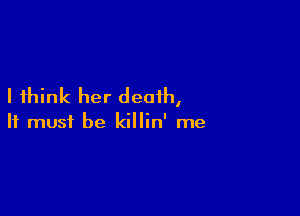 I think her death,
It must be killin' me